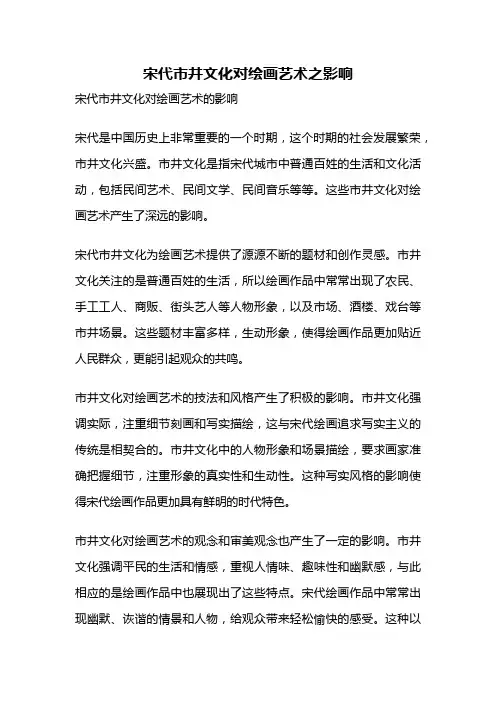 宋代市井文化对绘画艺术之影响

宋代市井文化对绘画艺术的影响

宋代是中国历史上非常重要的一个时期，这个时期的社会发展繁荣，市井文化兴盛。市井文化是指宋代城市中普通百姓的生活和文化活动，包括民间艺术、民间文学、民间音乐等等。这些市井文化对绘画艺术产生了深远的影响。

宋代市井文化为绘画艺术提供了源源不断的题材和创作灵感。市井文化关注的是普通百姓的生活，所以绘画作品中常常出现了农民、手工工人、商贩、街头艺人等人物形象，以及市场、酒楼、戏台等市井场景。这些题材丰富多样，生动形象，使得绘画作品更加贴近人民群众，更能引起观众的共鸣。

市井文化对绘画艺术的技法和风格产生了积极的影响。市井文化强调实际，注重细节刻画和写实描绘，这与宋代绘画追求写实主义的传统是相契合的。市井文化中的人物形象和场景描绘，要求画家准确把握细节，注重形象的真实性和生动性。这种写实风格的影响使得宋代绘画作品更加具有鲜明的时代特色。

市井文化对绘画艺术的观念和审美观念也产生了一定的影响。市井文化强调平民的生活和情感，重视人情味、趣味性和幽默感，与此相应的是绘画作品中也展现出了这些特点。宋代绘画作品中常常出现幽默、诙谐的情景和人物，给观众带来轻松愉快的感受。这种以